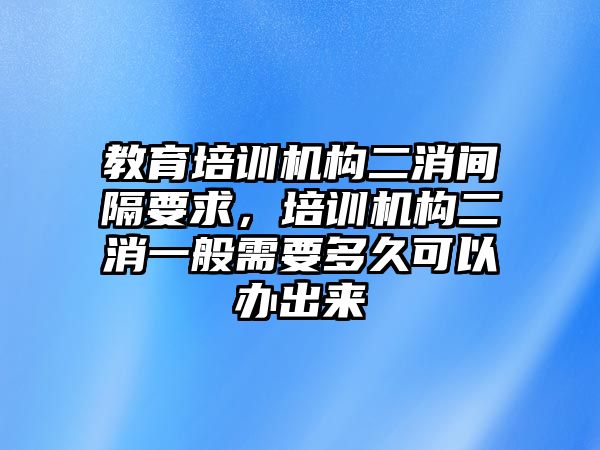 教育培训机构二消间隔要求，培训机构二消一般需要多久可以办出来